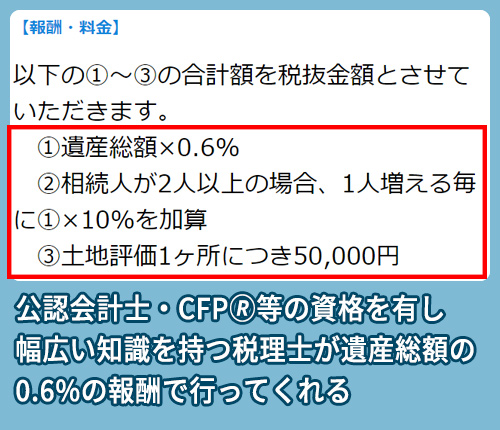 【報酬・料金】

以下の①～③の合計額を税抜金額とさせていただきます。

①遺産総額×0.6%

②相続人が2人以上の場合、1人増える毎に①×10%を加算

③土地評価1ヶ所につき50,000円

公認会計士・CFP®等の資格を有し幅広い知識を持つ税理士が遺産総額の0.6%の報酬で行ってくれる